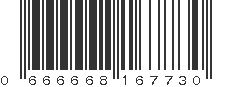 0 666668 167730